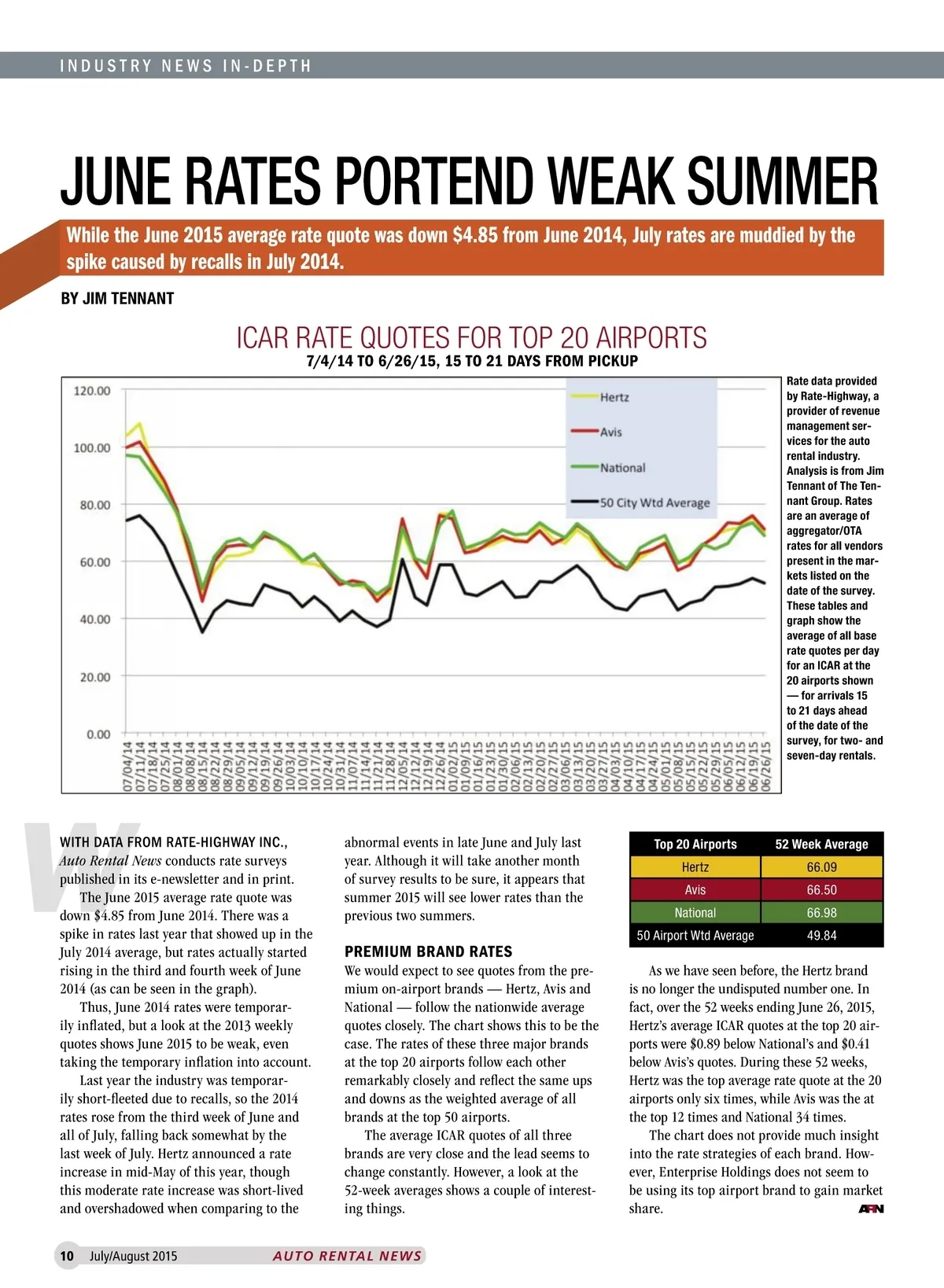 INDUSTRY NEWS IN-DEPTH

JUNE RATES PORTEND WEAK SUMMER

While the June 2015 average rate quote was down $4.85 from June 2014, July rates are muddied by the spike caused by recalls in July 2014.

BY JIM TENNANT

ICAR RATE QUOTES FOR TOP 20 AIRPORTS
7/4/14 TO 6/26/15, 15 TO 21 DAYS FROM PICKUP

120.00
100.00
80.00
60.00
40.00
20.00
0.00

Hertz
Avis
National
50 City Wtd Average

07/04/14 07/11/14 07/18/14 07/25/14 08/01/14 08/08/14 08/15/14 08/22/14 08/29/14 09/05/14 09/12/14 09/19/14 09/26/14 10/03/14 10/10/14 10/17/14 10/24/14 10/31/14 11/07/14 11/14/14 11/21/14 11/28/14 12/05/14 12/12/14 12/19/14 12/26/14 01/02/15 01/09/15 01/16/15 01/23/15 01/30/15 02/06/15 02/13/15 02/20/15 02/27/15 03/06/15 03/13/15 03/20/15 03/27/15 04/03/15 04/10/15 04/17/15 04/24/15 05/01/15 05/08/15 05/15/15 05/22/15 05/29/15 06/05/15 06/12/15 06/19/15 06/26/15

Rate data provided by Rate-Highway, a provider of revenue management services for the auto rental industry. Analysis is from Jim Tennant of The Tennant Group. Rates are an average of aggregator/OTA rates for all vendors present in the markets listed on the date of the survey. These tables and graph show the average of all base rate quotes per day for an ICAR at the 20 airports shown — for arrivals 15 to 21 days ahead of the date of the survey, for two- and seven-day rentals.

WITH DATA FROM RATE-HIGHWAY INC., Auto Rental News conducts rate surveys published in its e-newsletter and in print.

The June 2015 average rate quote was down $4.85 from June 2014. There was a spike in rates last year that showed up in the July 2014 average, but rates actually started rising in the third and fourth week of June 2014 (as can be seen in the graph).

Thus, June 2014 rates were temporarily inflated, but a look at the 2013 weekly quotes shows June 2015 to be weak, even taking the temporary inflation into account.

Last year the industry was temporarily short-fleeted due to recalls, so the 2014 rates rose from the third week of June and all of July, falling back somewhat by the last week of July. Hertz announced a rate increase in mid-May of this year, though this moderate rate increase was short-lived and overshadowed when comparing to the abnormal events in late June and July last year. Although it will take another month of survey results to be sure, it appears that summer 2015 will see lower rates than the previous two summers.

PREMIUM BRAND RATES
We would expect to see quotes from the premium on-airport brands — Hertz, Avis and National — follow the nationwide average quotes closely. The chart shows this to be the case. The rates of these three major brands at the top 20 airports follow each other remarkably closely and reflect the same ups and downs as the weighted average of all brands at the top 50 airports.

The average ICAR quotes of all three brands are very close and the lead seems to change constantly. However, a look at the 52-week averages shows a couple of interesting things.

| Top 20 Airports | 52 Week Average |
|---|---|
| Hertz | 66.09 |
| Avis | 66.50 |
| National | 66.98 |
| 50 Airport Wtd Average | 49.84 |

As we have seen before, the Hertz brand is no longer the undisputed number one. In fact, over the 52 weeks ending June 26, 2015, Hertz's average ICAR quotes at the top 20 airports were $0.89 below National's and $0.41 below Avis's quotes. During these 52 weeks, Hertz was the top average rate quote at the 20 airports only six times, while Avis was the at the top 12 times and National 34 times.

The chart does not provide much insight into the rate strategies of each brand. However, Enterprise Holdings does not seem to be using its top airport brand to gain market share. ARN

10 July/August 2015 AUTO RENTAL NEWS